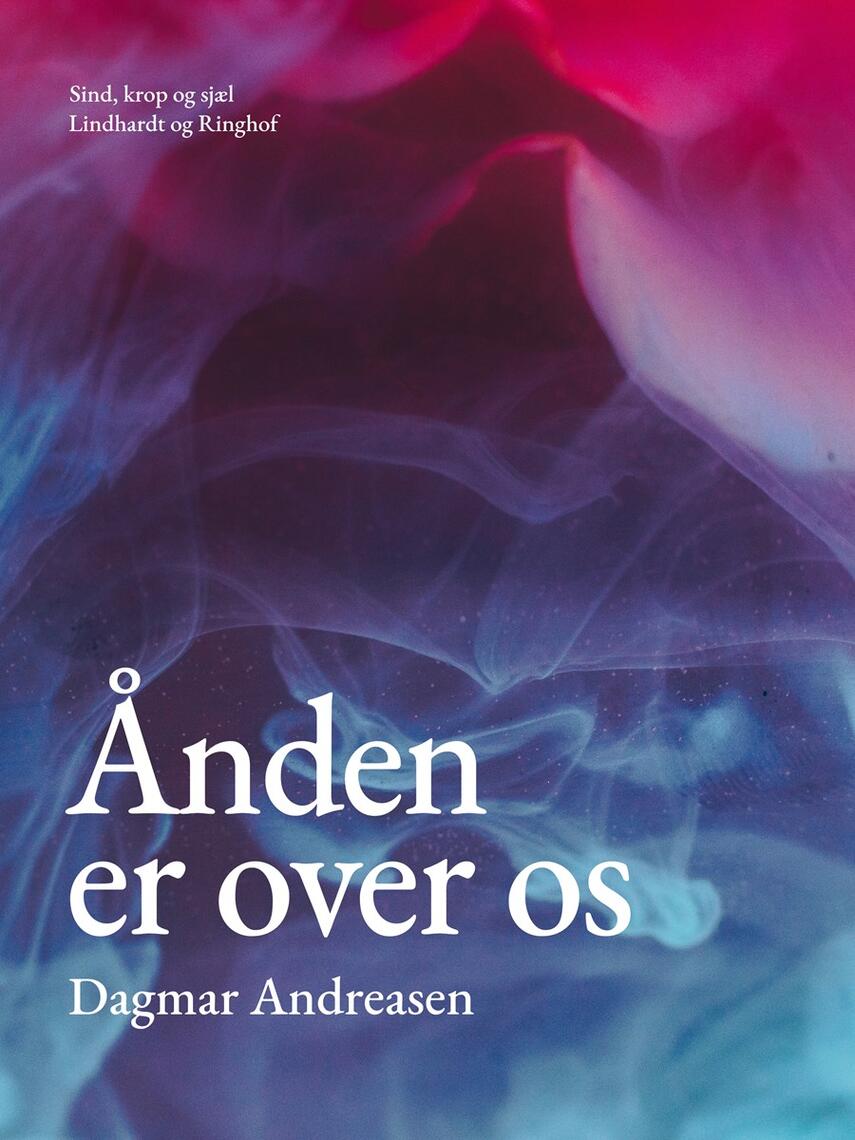 Sind, krop og sjæl
Lindhardt og Ringhof

Ånden
er over os

Dagmar Andreasen